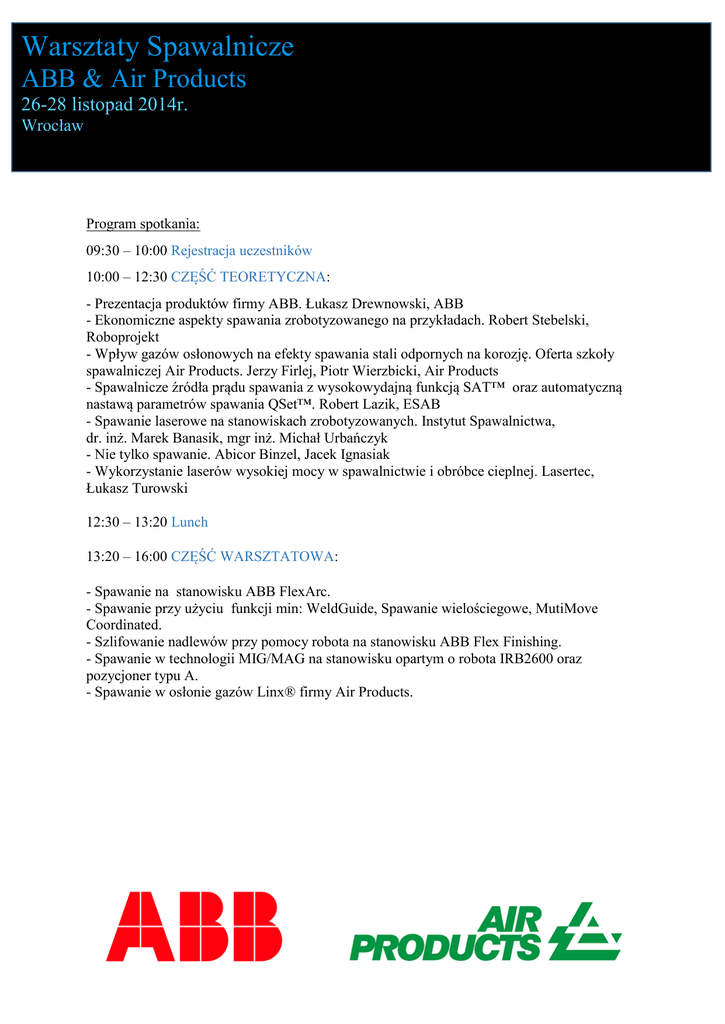 Warsztaty Spawalnicze
ABB & Air Products
26-28 listopad 2014r.
Wrocław

Program spotkania:

09:30 – 10:00 Rejestracja uczestników

10:00 – 12:30 CZĘŚĆ TEORETYCZNA:

- Prezentacja produktów firmy ABB. Łukasz Drewnowski, ABB
- Ekonomiczne aspekty spawania zrobotyzowanego na przykładach. Robert Stebelski, Roboprojekt
- Wpływ gazów osłonowych na efekty spawania stali odpornych na korozję. Oferta szkoły spawalniczej Air Products. Jerzy Firlej, Piotr Wierzbicki, Air Products
- Spawalnicze źródła prądu spawania z wysokowydajną funkcją SAT™ oraz automatyczną nastawą parametrów spawania QSet™. Robert Lazik, ESAB
- Spawanie laserowe na stanowiskach zrobotyzowanych. Instytut Spawalnictwa, dr. inż. Marek Banasik, mgr inż. Michał Urbańczyk
- Nie tylko spawanie. Abicor Binzel, Jacek Ignasiak
- Wykorzystanie laserów wysokiej mocy w spawalnictwie i obróbce cieplnej. Lasertec, Łukasz Turowski

12:30 – 13:20 Lunch

13:20 – 16:00 CZĘŚĆ WARSZTATOWA:

- Spawanie na stanowisku ABB FlexArc.
- Spawanie przy użyciu funkcji min: WeldGuide, Spawanie wielościegowe, MutiMove Coordinated.
- Szlifowanie nadlewów przy pomocy robota na stanowisku ABB Flex Finishing.
- Spawanie w technologii MIG/MAG na stanowisku opartym o robota IRB2600 oraz pozycjoner typu A.
- Spawanie w osłonie gazów Linx® firmy Air Products.

ABB

AIR PRODUCTS